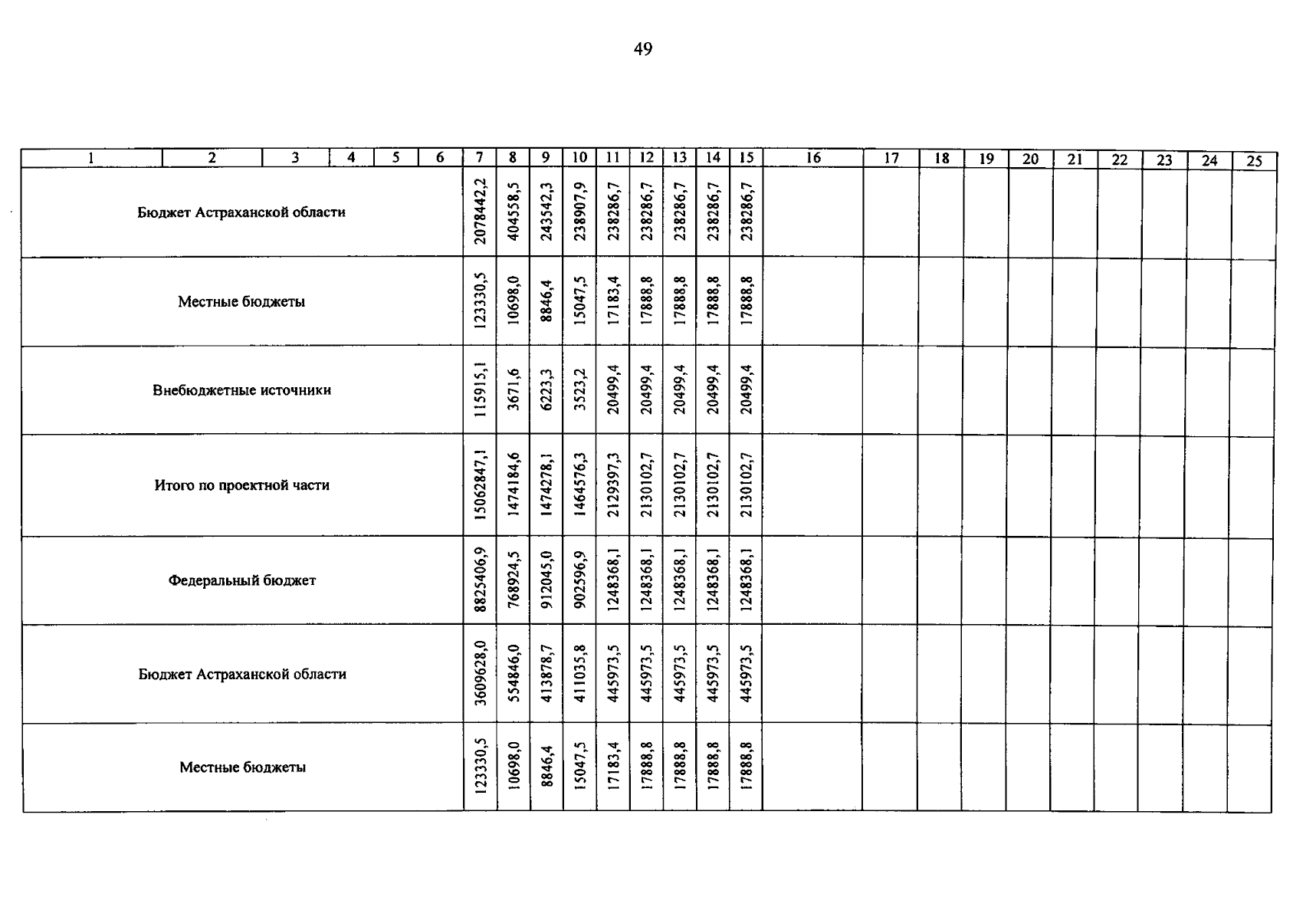 49

| 1 | 2 | 3 | 4 | 5 | 6 | 7 | 8 | 9 | 10 | 11 | 12 | 13 | 14 | 15 | 16 | 17 | 18 | 19 | 20 | 21 | 22 | 23 | 24 | 25 |
|---|---|---|---|---|---|---|---|---|---|---|---|---|---|---|---|---|---|---|---|---|---|---|---|---|
| Бюджет Астраханской области | | | | | | 2078442,2 | 404558,5 | 243542,3 | 238907,9 | 238286,7 | 238286,7 | 238286,7 | 238286,7 | 238286,7 | | | | | | | | | | |
| Местные бюджеты | | | | | | 123330,5 | 10698,0 | 8846,4 | 15047,5 | 17183,4 | 17888,8 | 17888,8 | 17888,8 | 17888,8 | | | | | | | | | | |
| Внебюджетные источники | | | | | | 115915,1 | 3671,6 | 6223,3 | 3523,2 | 20499,4 | 20499,4 | 20499,4 | 20499,4 | 20499,4 | | | | | | | | | | |
| Итого по проектной части | | | | | | 15062847,1 | 1474184,6 | 1474278,1 | 1464576,3 | 2129397,3 | 2130102,7 | 2130102,7 | 2130102,7 | 2130102,7 | | | | | | | | | | |
| Федеральный бюджет | | | | | | 8825406,9 | 768924,5 | 912045,0 | 902596,9 | 1248368,1 | 1248368,1 | 1248368,1 | 1248368,1 | 1248368,1 | | | | | | | | | | |
| Бюджет Астраханской области | | | | | | 3609628,0 | 554846,0 | 413878,7 | 411035,8 | 445973,5 | 445973,5 | 445973,5 | 445973,5 | 445973,5 | | | | | | | | | | |
| Местные бюджеты | | | | | | 123330,5 | 10698,0 | 8846,4 | 15047,5 | 17183,4 | 17888,8 | 17888,8 | 17888,8 | 17888,8 | | | | | | | | | | |